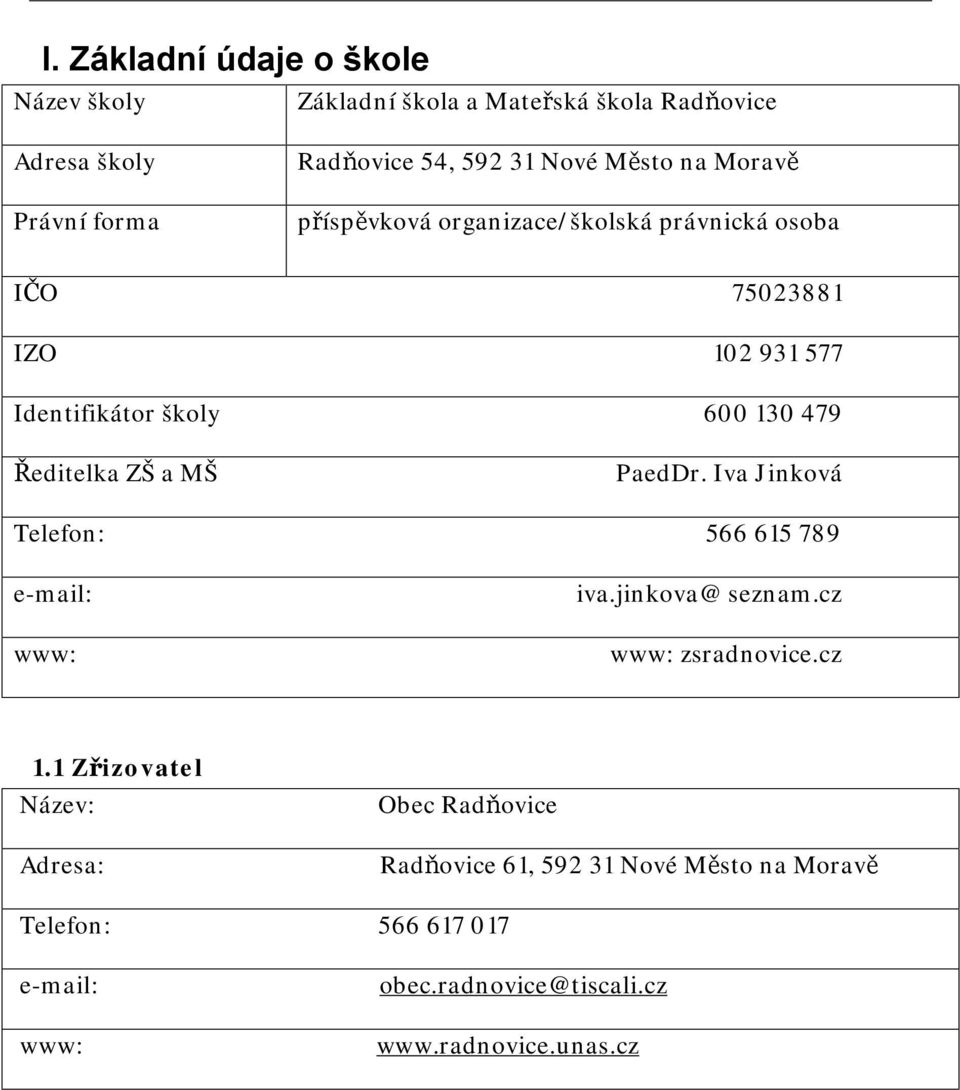 I. Základní údaje o škole

| Název školy | Základní škola a Mateřská škola Radňovice |
|---|---|
| Adresa školy | Radňovice 54, 592 31 Nové Město na Moravě |
| Právní forma | příspěvková organizace/školská právnická osoba |
| IČO | 75023881 |
| IZO | 102 931 577 |
| Identifikátor školy | 600 130 479 |
| Ředitelka ZŠ a MŠ | PaedDr. Iva Jinková |
| Telefon: | 566 615 789 |
| e-mail: | iva.jinkova@seznam.cz |
| www: | www: zsradnovice.cz |

1.1 Zřizovatel

| Název: | Obec Radňovice |
|---|---|
| Adresa: | Radňovice 61, 592 31 Nové Město na Moravě |
| Telefon: | 566 617 017 |
| e-mail: | obec.radnovice@tiscali.cz |
| www: | www.radnovice.unas.cz |